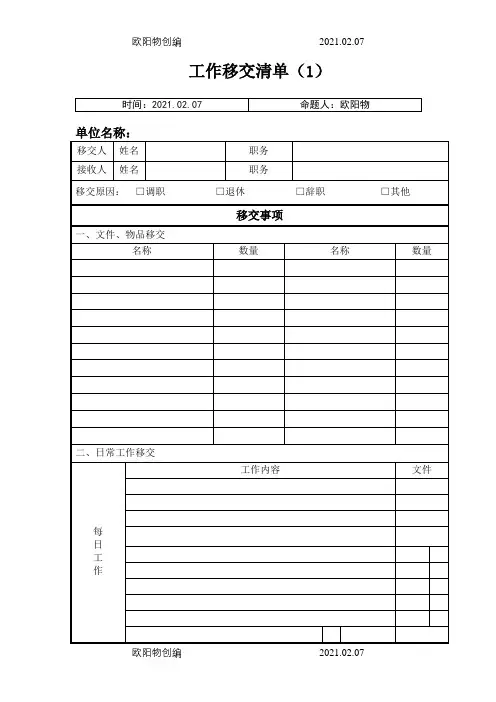 欧阳物创编 2021.02.07

工作移交清单（1）

| 时间：2021.02.07 | 命题人：欧阳物 |
|---|---|

单位名称：

| 移交人 | 姓名 | | 职务 | |
|---|---|---|---|---|
| 接收人 | 姓名 | | 职务 | |

移交原因： □调职 □退休 □辞职 □其他

移交事项

一、文件、物品移交

| 名称 | 数量 | 名称 | 数量 |
|---|---|---|---|
| | | | |
| | | | |
| | | | |
| | | | |
| | | | |
| | | | |
| | | | |
| | | | |
| | | | |
| | | | |
| | | | |

二、日常工作移交

| | 工作内容 | 文件 |
|---|---|---|
| 每日工作 | | |
| | | |
| | | |
| | | |
| | | |
| | | |
| | | |
| | | |
| | | |
| | | |

欧阳物创编 2021.02.07